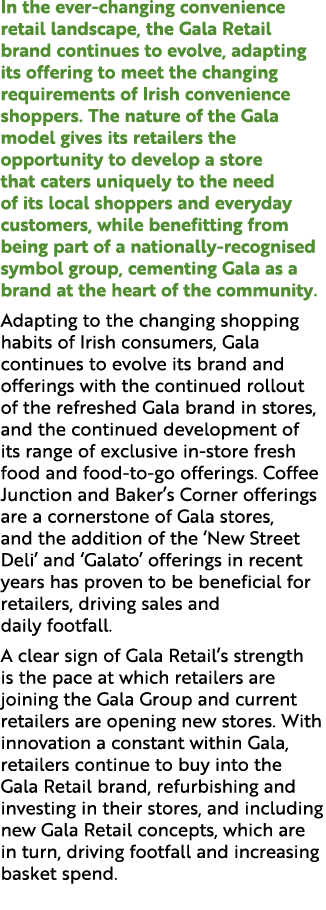 In the ever-changing convenience retail landscape, the Gala Retail brand continues to evolve, adapting its offering to meet the changing requirements of Irish convenience shoppers. The nature of the Gala model gives its retailers the opportunity to develop a store that caters uniquely to the need of its local shoppers and everyday customers, while benefitting from being part of a nationally-recognised symbol group, cementing Gala as a brand at the heart of the community.

Adapting to the changing shopping habits of Irish consumers, Gala continues to evolve its brand and offerings with the continued rollout of the refreshed Gala brand in stores, and the continued development of its range of exclusive in-store fresh food and food-to-go offerings. Coffee Junction and Baker's Corner offerings are a cornerstone of Gala stores, and the addition of the 'New Street Deli' and 'Galato' offerings in recent years has proven to be beneficial for retailers, driving sales and daily footfall.

A clear sign of Gala Retail's strength is the pace at which retailers are joining the Gala Group and current retailers are opening new stores. With innovation a constant within Gala, retailers continue to buy into the Gala Retail brand, refurbishing and investing in their stores, and including new Gala Retail concepts, which are in turn, driving footfall and increasing basket spend.